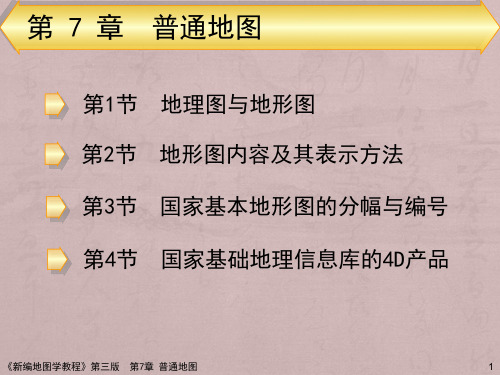 第 7 章　普通地图

第1节　地理图与地形图

第2节　地形图内容及其表示方法

第3节　国家基本地形图的分幅与编号

第4节　国家基础地理信息库的4D产品

《新编地图学教程》第三版　第7章 普通地图

1